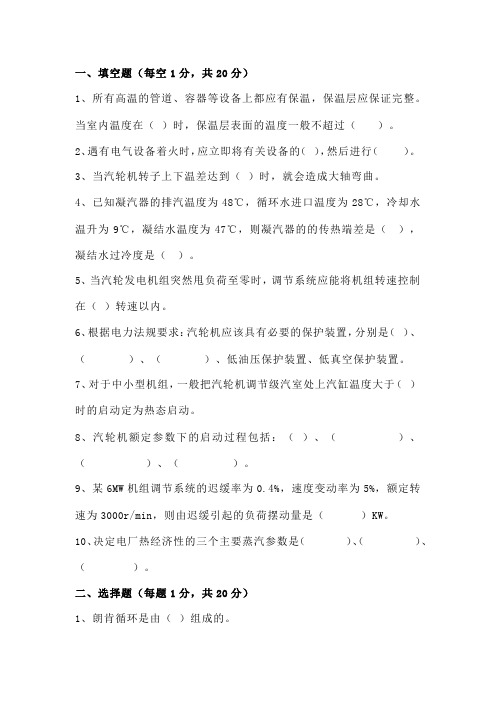 一、填空题（每空 1 分，共 20 分）

1、所有高温的管道、容器等设备上都应有保温，保温层应保证完整。当室内温度在（ ）时，保温层表面的温度一般不超过（ ）。

2、遇有电气设备着火时，应立即将有关设备的( )，然后进行( )。

3、当汽轮机转子上下温差达到（ ）时，就会造成大轴弯曲。

4、已知凝汽器的排汽温度为 48℃，循环水进口温度为 28℃，冷却水温升为 9℃，凝结水温度为 47℃，则凝汽器的的传热端差是（ ），凝结水过冷度是（ ）。

5、当汽轮发电机组突然甩负荷至零时，调节系统应能将机组转速控制在（ ）转速以内。

6、根据电力法规要求：汽轮机应该具有必要的保护装置，分别是( )、（ ）、（ ）、低油压保护装置、低真空保护装置。

7、对于中小型机组，一般把汽轮机调节级汽室处上汽缸温度大于（ ）时的启动定为热态启动。

8、汽轮机额定参数下的启动过程包括：（ ）、（ ）、（ ）、（ ）。

9、某 6MW 机组调节系统的迟缓率为 0.4%，速度变动率为 5%，额定转速为 3000r/min，则由迟缓引起的负荷摆动量是（ ）KW。

10、决定电厂热经济性的三个主要蒸汽参数是( )、( )、（ ）。

二、选择题（每题 1 分，共 20 分）

1、朗肯循环是由（ ）组成的。